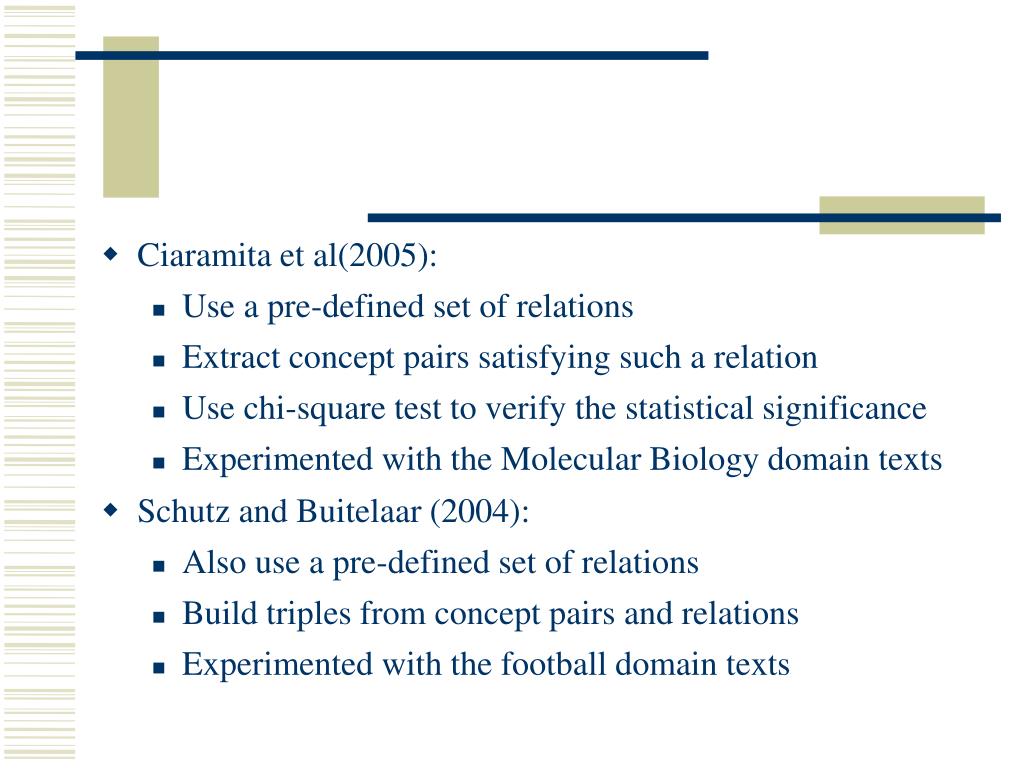 Ciaramita et al(2005):

Use a pre-defined set of relations

Extract concept pairs satisfying such a relation

Use chi-square test to verify the statistical significance

Experimented with the Molecular Biology domain texts

Schutz and Buitelaar (2004):

Also use a pre-defined set of relations

Build triples from concept pairs and relations

Experimented with the football domain texts